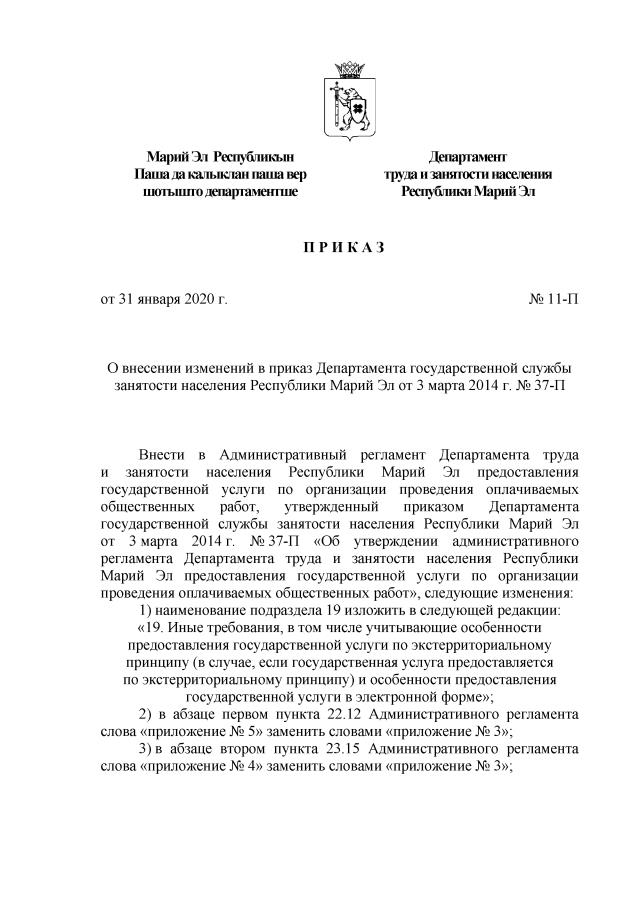 Марий Эл Республикын
Паша да калыклан паша вер
шотышто департаментше

Департамент
труда и занятости населения
Республики Марий Эл

П Р И К А З

от 31 января 2020 г.

№ 11-П

О внесении изменений в приказ Департамента государственной службы занятости населения Республики Марий Эл от 3 марта 2014 г. № 37-П

Внести в Административный регламент Департамента труда и занятости населения Республики Марий Эл предоставления государственной услуги по организации проведения оплачиваемых общественных работ, утвержденный приказом Департамента государственной службы занятости населения Республики Марий Эл от 3 марта 2014 г. № 37-П «Об утверждении административного регламента Департамента труда и занятости населения Республики Марий Эл предоставления государственной услуги по организации проведения оплачиваемых общественных работ», следующие изменения:

1) наименование подраздела 19 изложить в следующей редакции:

«19. Иные требования, в том числе учитывающие особенности предоставления государственной услуги по экстерриториальному принципу (в случае, если государственная услуга предоставляется по экстерриториальному принципу) и особенности предоставления государственной услуги в электронной форме»;

2) в абзаце первом пункта 22.12 Административного регламента слова «приложение № 5» заменить словами «приложение № 3»;

3) в абзаце втором пункта 23.15 Административного регламента слова «приложение № 4» заменить словами «приложение № 3»;